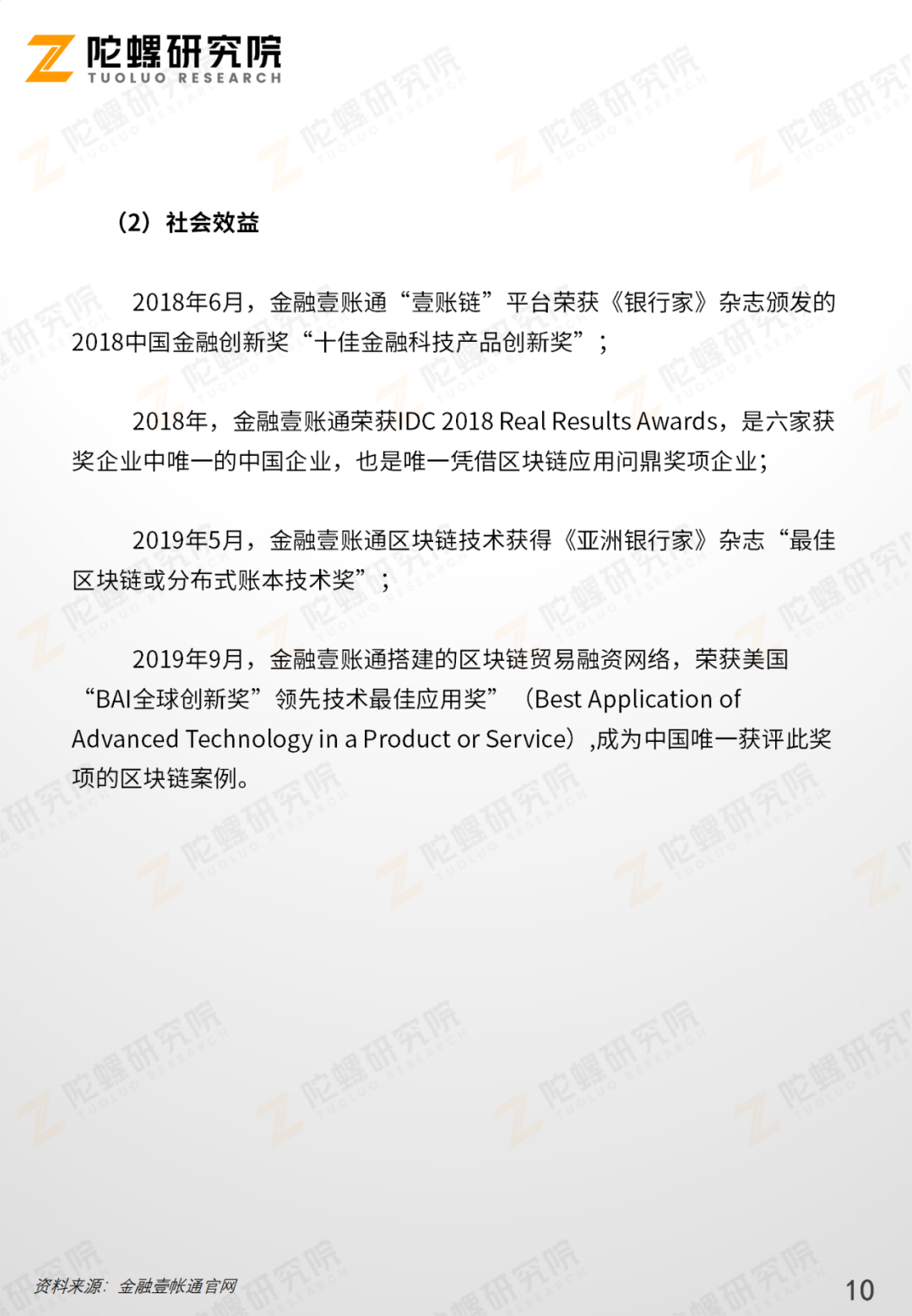 陀螺研究院
TUOLUO RESEARCH

（2）社会效益

2018年6月，金融壹账通“壹账链”平台荣获《银行家》杂志颁发的2018中国金融创新奖“十佳金融科技产品创新奖”；

2018年，金融壹账通荣获IDC 2018 Real Results Awards，是六家获奖企业中唯一的中国企业，也是唯一凭借区块链应用问鼎奖项企业；

2019年5月，金融壹账通区块链技术获得《亚洲银行家》杂志“最佳区块链或分布式账本技术奖”；

2019年9月，金融壹账通搭建的区块链贸易融资网络，荣获美国“BAI全球创新奖”领先技术最佳应用奖”（Best Application of Advanced Technology in a Product or Service）,成为中国唯一获评此奖项的区块链案例。

资料来源：金融壹帐通官网

10